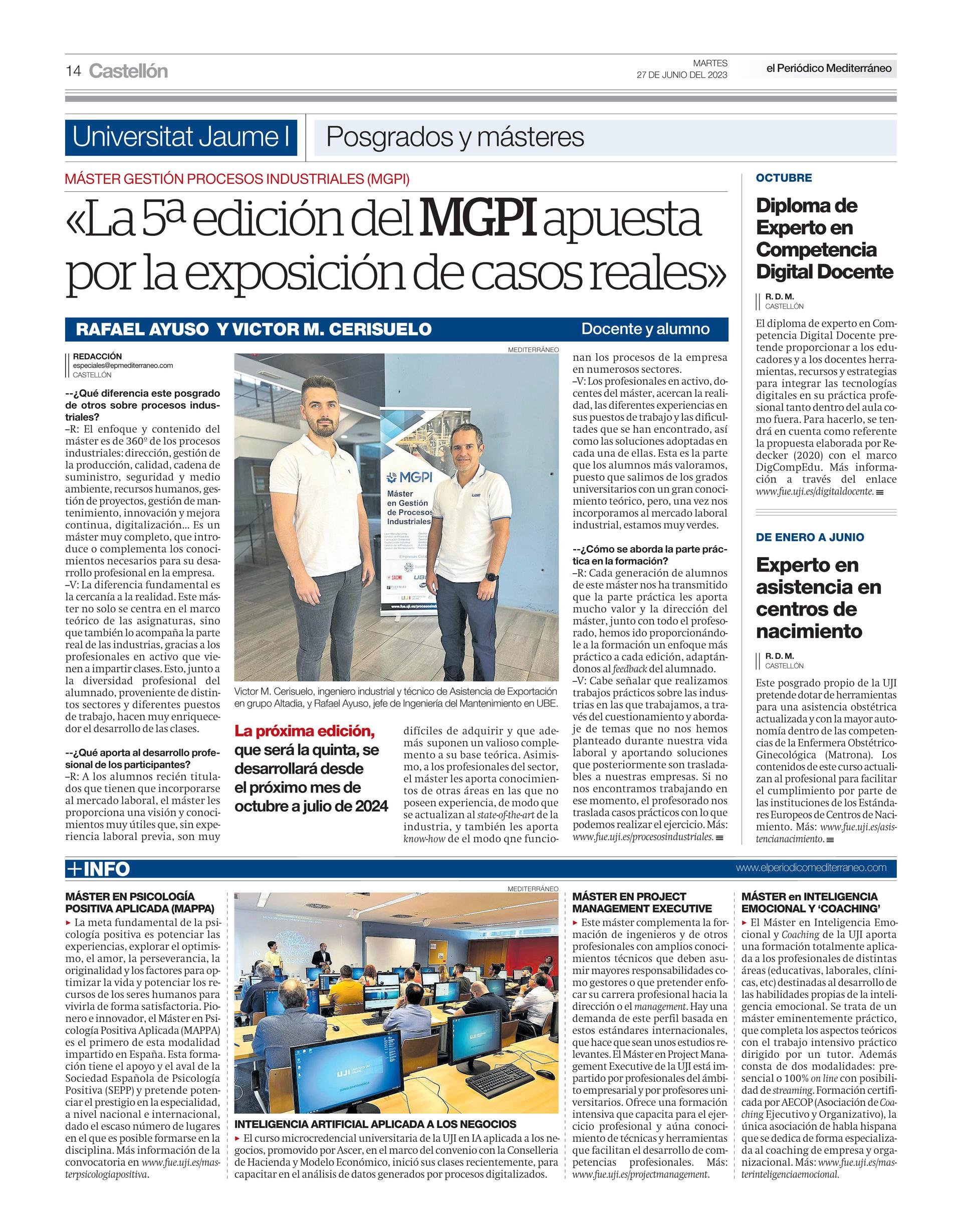 14 Castellón

MARTES
27 DE JUNIO DEL 2023

el Periódico Mediterráneo

Universitat Jaume I

Posgrados y másteres

MÁSTER GESTIÓN PROCESOS INDUSTRIALES (MGPI)

«La 5ª edición del MGPI apuesta por la exposición de casos reales»

RAFAEL AYUSO Y VICTOR M. CERISUELO

Docente y alumno

REDACCIÓN
especiales@epmediterraneo.com
CASTELLÓN

--¿Qué diferencia este posgrado de otros sobre procesos industriales?
–R: El enfoque y contenido del máster es de 360º de los procesos industriales: dirección, gestión de la producción, calidad, cadena de suministro, seguridad y medio ambiente, recursos humanos, gestión de proyectos, gestión de mantenimiento, innovación y mejora continua, digitalización... Es un máster muy completo, que introduce o complementa los conocimientos necesarios para su desarrollo profesional en la empresa.
–V: La diferencia fundamental es la cercanía a la realidad. Este máster no solo se centra en el marco teórico de las asignaturas, sino que también lo acompaña la parte real de las industrias, gracias a los profesionales en activo que vienen a impartir clases. Esto, junto a la diversidad profesional del alumnado, proveniente de distintos sectores y diferentes puestos de trabajo, hacen muy enriquecedor el desarrollo de las clases.

--¿Qué aporta al desarrollo profesional de los participantes?
–R: A los alumnos recién titulados que tienen que incorporarse al mercado laboral, el máster les proporciona una visión y conocimientos muy útiles que, sin experiencia laboral previa, son muy

MEDITERRÁNEO

MGPI
Máster en Gestión de Procesos Industriales

Victor M. Cerisuelo, ingeniero industrial y técnico de Asistencia de Exportación en grupo Altadia, y Rafael Ayuso, jefe de Ingeniería del Mantenimiento en UBE.

La próxima edición, que será la quinta, se desarrollará desde el próximo mes de octubre a julio de 2024

difíciles de adquirir y que además suponen un valioso complemento a su base teórica. Asimismo, a los profesionales del sector, el máster les aporta conocimientos de otras áreas en las que no poseen experiencia, de modo que se actualizan al state-of-the-art de la industria, y también les aporta know-how de el modo qne funcionan los procesos de la empresa en numerosos sectores.
–V: Los profesionales en activo, docentes del máster, acercan la realidad, las diferentes experiencias en sus puestos de trabajo y las dificultades que se han encontrado, así como las soluciones adoptadas en cada una de ellas. Esta es la parte que los alumnos más valoramos, puesto que salimos de los grados universitarios con un gran conocimiento teórico, pero, una vez nos incorporamos al mercado laboral industrial, estamos muy verdes.

--¿Cómo se aborda la parte práctica en la formación?
–R: Cada generación de alumnos de este máster nos ha transmitido que la parte práctica les aporta mucho valor y la dirección del máster, junto con todo el profesorado, hemos ido proporcionándole a la formación un enfoque más práctico a cada edición, adaptándonos al feedback del alumnado.
–V: Cabe señalar que realizamos trabajos prácticos sobre las industrias en las que trabajamos, a través del cuestionamiento y abordaje de temas que no nos hemos planteado durante nuestra vida laboral y aportando soluciones que posteriormente son trasladables a nuestras empresas. Si no nos encontramos trabajando en ese momento, el profesorado nos traslada casos prácticos con lo que podemos realizar el ejercicio. Más: www.fue.uji.es/procesosindustriales.

OCTUBRE

Diploma de Experto en Competencia Digital Docente

R. D. M.
CASTELLÓN

El diploma de experto en Competencia Digital Docente pretende proporcionar a los educadores y a los docentes herramientas, recursos y estrategias para integrar las tecnologías digitales en su práctica profesional tanto dentro del aula como fuera. Para hacerlo, se tendrá en cuenta como referente la propuesta elaborada por Redecker (2020) con el marco DigCompEdu. Más información a través del enlace www.fue.uji.es/digitaldocente.

DE ENERO A JUNIO

Experto en asistencia en centros de nacimiento

R. D. M.
CASTELLÓN

Este posgrado propio de la UJI pretende dotar de herramientas para una asistencia obstétrica actualizada y con la mayor autonomía dentro de las competencias de la Enfermera Obstétrico-Ginecológica (Matrona). Los contenidos de este curso actualizan al profesional para facilitar el cumplimiento por parte de las instituciones de los Estándares Europeos de Centros de Nacimiento. Más: www.fue.uji.es/asistencianacimiento.

+INFO

www.elperiodicomediterraneo.com

MÁSTER EN PSICOLOGÍA POSITIVA APLICADA (MAPPA)
► La meta fundamental de la psicología positiva es potenciar las experiencias, explorar el optimismo, el amor, la perseverancia, la originalidad y los factores para optimizar la vida y potenciar los recursos de los seres humanos para vivirla de forma satisfactoria. Pionero e innovador, el Máster en Psicología Positiva Aplicada (MAPPA) es el primero de esta modalidad impartido en España. Esta formación tiene el apoyo y el aval de la Sociedad Española de Psicología Positiva (SEPP) y pretende potenciar el prestigio en la especialidad, a nivel nacional e internacional, dado el escaso número de lugares en el que es posible formarse en la disciplina. Más información de la convocatoria en www.fue.uji.es/masterpsicologiapositiva.

MEDITERRÁNEO

INTELIGENCIA ARTIFICIAL APLICADA A LOS NEGOCIOS
► El curso microcredencial universitaria de la UJI en IA aplicada a los negocios, promovido por Ascer, en el marco del convenio con la Conselleria de Hacienda y Modelo Económico, inició sus clases recientemente, para capacitar en el análisis de datos generados por procesos digitalizados.

MÁSTER EN PROJECT MANAGEMENT EXECUTIVE
► Este máster complementa la formación de ingenieros y de otros profesionales con amplios conocimientos técnicos que deben asumir mayores responsabilidades como gestores o que pretender enfocar su carrera profesional hacia la dirección o el management. Hay una demanda de este perfil basada en estos estándares internacionales, que hace que sean unos estudios relevantes. El Máster en Project Management Executive de la UJI está impartido por profesionales del ámbito empresarial y por profesores universitarios. Ofrece una formación intensiva que capacita para el ejercicio profesional y aúna conocimiento de técnicas y herramientas que facilitan el desarrollo de competencias profesionales. Más: www.fue.uji.es/projectmanagement.

MÁSTER en INTELIGENCIA EMOCIONAL Y ‘COACHING’
► El Máster en Inteligencia Emocional y Coaching de la UJI aporta una formación totalmente aplicada a los profesionales de distintas áreas (educativas, laborales, clínicas, etc) destinadas al desarrollo de las habilidades propias de la inteligencia emocional. Se trata de un máster eminentemente práctico, que completa los aspectos teóricos con el trabajo intensivo práctico dirigido por un tutor. Además consta de dos modalidades: presencial o 100% on line con posibilidad de streaming. Formación certificada por AECOP (Asociación de Coaching Ejecutivo y Organizativo), la única asociación de habla hispana que se dedica de forma especializada al coaching de empresa y organizacional. Más: www.fue.uji.es/masterinteligenciaemocional.